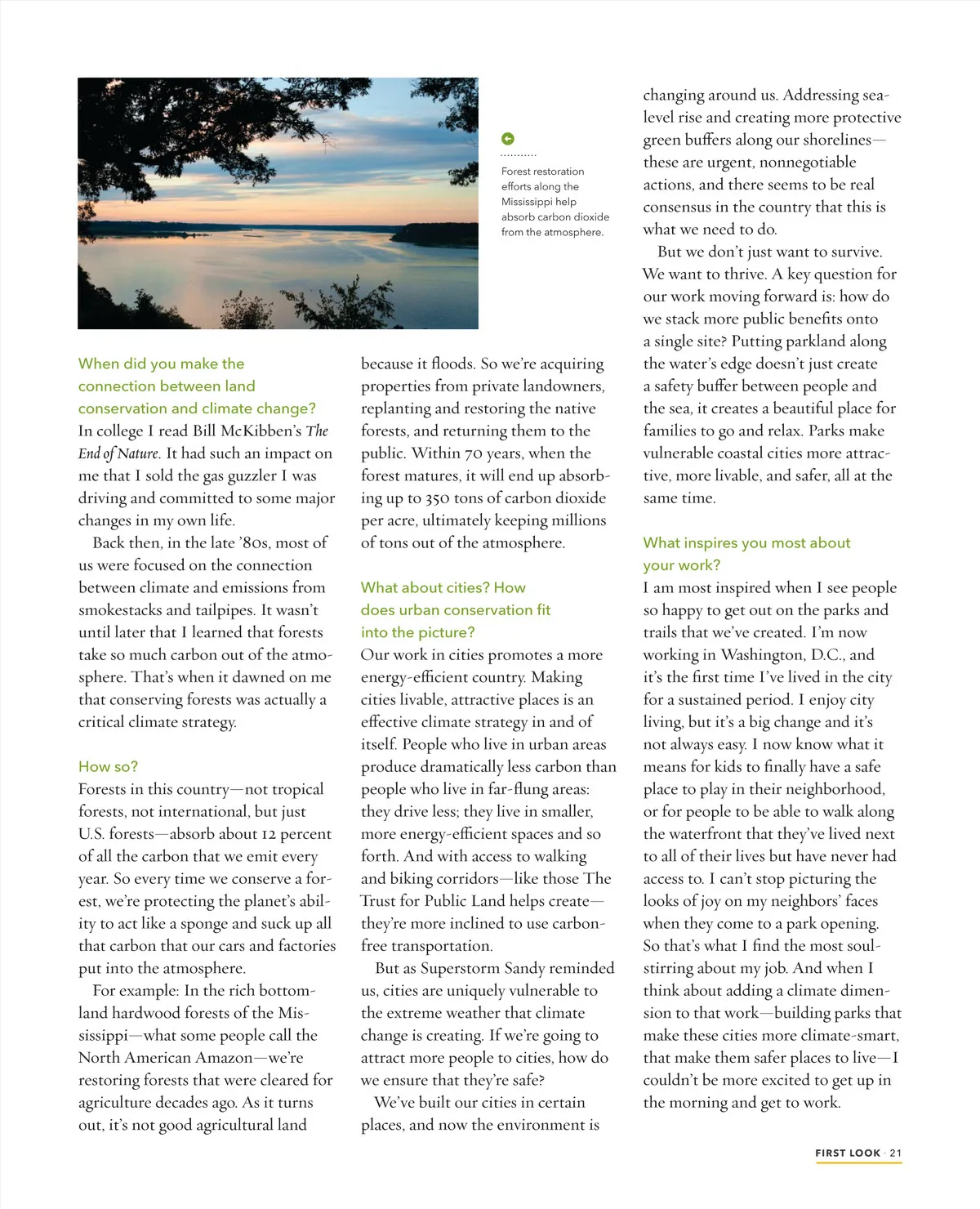 Forest restoration efforts along the Mississippi help absorb carbon dioxide from the atmosphere.

When did you make the connection between land conservation and climate change?
In college I read Bill McKibben's The End of Nature. It had such an impact on me that I sold the gas guzzler I was driving and committed to some major changes in my own life.

Back then, in the late '80s, most of us were focused on the connection between climate and emissions from smokestacks and tailpipes. It wasn't until later that I learned that forests take so much carbon out of the atmosphere. That's when it dawned on me that conserving forests was actually a critical climate strategy.

How so?
Forests in this country—not tropical forests, not international, but just U.S. forests—absorb about 12 percent of all the carbon that we emit every year. So every time we conserve a forest, we're protecting the planet's ability to act like a sponge and suck up all that carbon that our cars and factories put into the atmosphere.

For example: In the rich bottomland hardwood forests of the Mississippi—what some people call the North American Amazon—we're restoring forests that were cleared for agriculture decades ago. As it turns out, it's not good agricultural land because it floods. So we're acquiring properties from private landowners, replanting and restoring the native forests, and returning them to the public. Within 70 years, when the forest matures, it will end up absorbing up to 350 tons of carbon dioxide per acre, ultimately keeping millions of tons out of the atmosphere.

What about cities? How does urban conservation fit into the picture?
Our work in cities promotes a more energy-efficient country. Making cities livable, attractive places is an effective climate strategy in and of itself. People who live in urban areas produce dramatically less carbon than people who live in far-flung areas: they drive less; they live in smaller, more energy-efficient spaces and so forth. And with access to walking and biking corridors—like those The Trust for Public Land helps create—they're more inclined to use carbon-free transportation.

But as Superstorm Sandy reminded us, cities are uniquely vulnerable to the extreme weather that climate change is creating. If we're going to attract more people to cities, how do we ensure that they're safe?

We've built our cities in certain places, and now the environment is changing around us. Addressing sea-level rise and creating more protective green buffers along our shorelines—these are urgent, nonnegotiable actions, and there seems to be real consensus in the country that this is what we need to do.

But we don't just want to survive. We want to thrive. A key question for our work moving forward is: how do we stack more public benefits onto a single site? Putting parkland along the water's edge doesn't just create a safety buffer between people and the sea, it creates a beautiful place for families to go and relax. Parks make vulnerable coastal cities more attractive, more livable, and safer, all at the same time.

What inspires you most about your work?
I am most inspired when I see people so happy to get out on the parks and trails that we've created. I'm now working in Washington, D.C., and it's the first time I've lived in the city for a sustained period. I enjoy city living, but it's a big change and it's not always easy. I now know what it means for kids to finally have a safe place to play in their neighborhood, or for people to be able to walk along the waterfront that they've lived next to all of their lives but have never had access to. I can't stop picturing the looks of joy on my neighbors' faces when they come to a park opening. So that's what I find the most soul-stirring about my job. And when I think about adding a climate dimension to that work—building parks that make these cities more climate-smart, that make them safer places to live—I couldn't be more excited to get up in the morning and get to work.

FIRST LOOK · 21